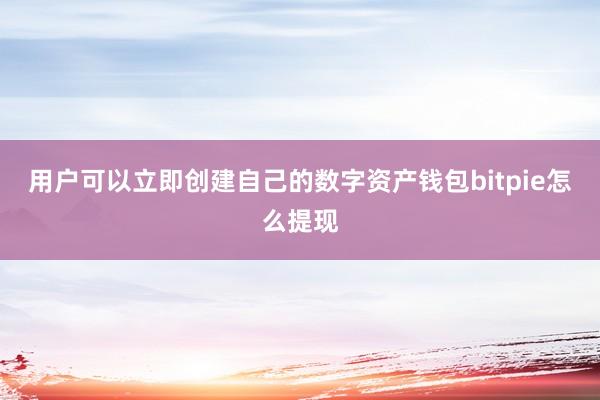 用户可以立即创建自己的数字资产钱包bitpie怎么提现